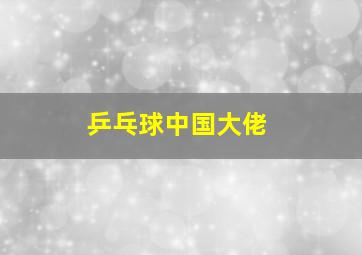 乒乓球中国大佬